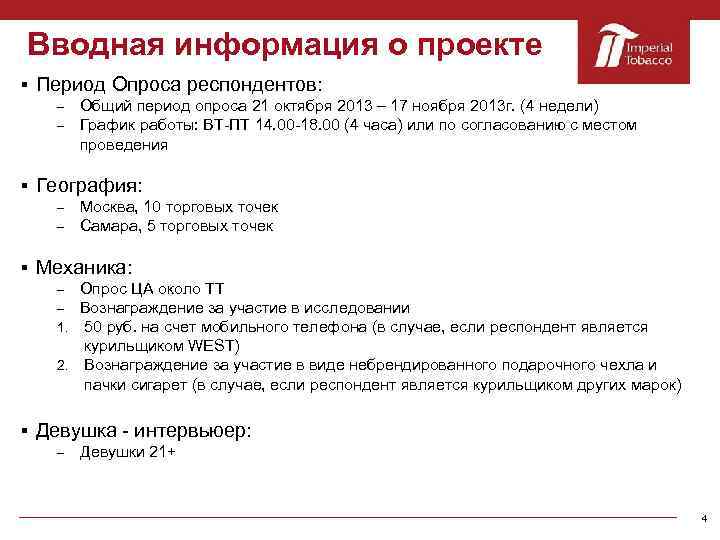 Вводная информация о проекте

Imperial Tobacco

▪ Период Опроса респондентов:
– Общий период опроса 21 октября 2013 – 17 ноября 2013г. (4 недели)
– График работы: ВТ-ПТ 14.00-18.00 (4 часа) или по согласованию с местом проведения

▪ География:
– Москва, 10 торговых точек
– Самара, 5 торговых точек

▪ Механика:
– Опрос ЦА около ТТ
– Вознаграждение за участие в исследовании
1. 50 руб. на счет мобильного телефона (в случае, если респондент является курильщиком WEST)
2. Вознаграждение за участие в виде небрендированного подарочного чехла и пачки сигарет (в случае, если респондент является курильщиком других марок)

▪ Девушка - интервьюер:
– Девушки 21+

4